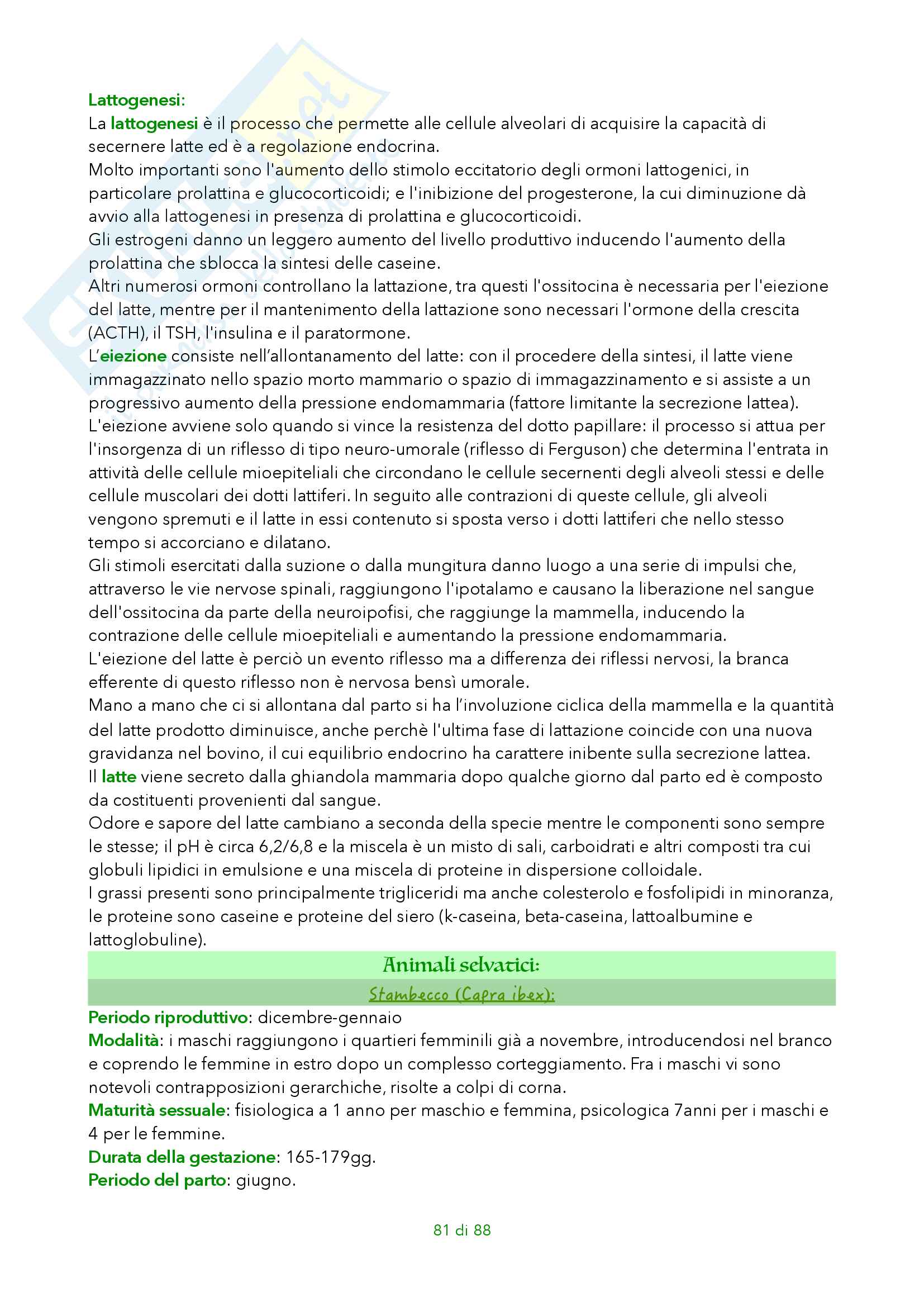 Lattogenesi:
La lattogenesi è il processo che permette alle cellule alveolari di acquisire la capacità di secernere latte ed è a regolazione endocrina.
Molto importanti sono l'aumento dello stimolo eccitatorio degli ormoni lattogenici, in particolare prolattina e glucocorticoidi; e l'inibizione del progesterone, la cui diminuzione dà avvio alla lattogenesi in presenza di prolattina e glucocorticoidi.
Gli estrogeni danno un leggero aumento del livello produttivo inducendo l'aumento della prolattina che sblocca la sintesi delle caseine.
Altri numerosi ormoni controllano la lattazione, tra questi l'ossitocina è necessaria per l'eiezione del latte, mentre per il mantenimento della lattazione sono necessari l'ormone della crescita (ACTH), il TSH, l'insulina e il paratormone.
L'eiezione consiste nell'allontanamento del latte: con il procedere della sintesi, il latte viene immagazzinato nello spazio morto mammario o spazio di immagazzinamento e si assiste a un progressivo aumento della pressione endomammaria (fattore limitante la secrezione lattea).
L'eiezione avviene solo quando si vince la resistenza del dotto papillare: il processo si attua per l'insorgenza di un riflesso di tipo neuro-umorale (riflesso di Ferguson) che determina l'entrata in attività delle cellule mioepiteliali che circondano le cellule secernenti degli alveoli stessi e delle cellule muscolari dei dotti lattiferi. In seguito alle contrazioni di queste cellule, gli alveoli vengono spremuti e il latte in essi contenuto si sposta verso i dotti lattiferi che nello stesso tempo si accorciano e dilatano.
Gli stimoli esercitati dalla suzione o dalla mungitura danno luogo a una serie di impulsi che, attraverso le vie nervose spinali, raggiungono l'ipotalamo e causano la liberazione nel sangue dell'ossitocina da parte della neuroipofisi, che raggiunge la mammella, inducendo la contrazione delle cellule mioepiteliali e aumentando la pressione endomammaria.
L'eiezione del latte è perciò un evento riflesso ma a differenza dei riflessi nervosi, la branca efferente di questo riflesso non è nervosa bensì umorale.
Mano a mano che ci si allontana dal parto si ha l'involuzione ciclica della mammella e la quantità del latte prodotto diminuisce, anche perchè l'ultima fase di lattazione coincide con una nuova gravidanza nel bovino, il cui equilibrio endocrino ha carattere inibente sulla secrezione lattea.
Il latte viene secreto dalla ghiandola mammaria dopo qualche giorno dal parto ed è composto da costituenti provenienti dal sangue.
Odore e sapore del latte cambiano a seconda della specie mentre le componenti sono sempre le stesse; il pH è circa 6,2/6,8 e la miscela è un misto di sali, carboidrati e altri composti tra cui globuli lipidici in emulsione e una miscela di proteine in dispersione colloidale.
I grassi presenti sono principalmente trigliceridi ma anche colesterolo e fosfolipidi in minoranza, le proteine sono caseine e proteine del siero (k-caseina, beta-caseina, lattoalbumine e lattoglobuline).

Animali selvatici:

Stambecco (Capra ibex):

Periodo riproduttivo: dicembre-gennaio
Modalità: i maschi raggiungono i quartieri femminili già a novembre, introducendosi nel branco e coprendo le femmine in estro dopo un complesso corteggiamento. Fra i maschi vi sono notevoli contrapposizioni gerarchiche, risolte a colpi di corna.
Maturità sessuale: fisiologica a 1 anno per maschio e femmina, psicologica 7anni per i maschi e 4 per le femmine.
Durata della gestazione: 165-179gg.
Periodo del parto: giugno.

81 di 88